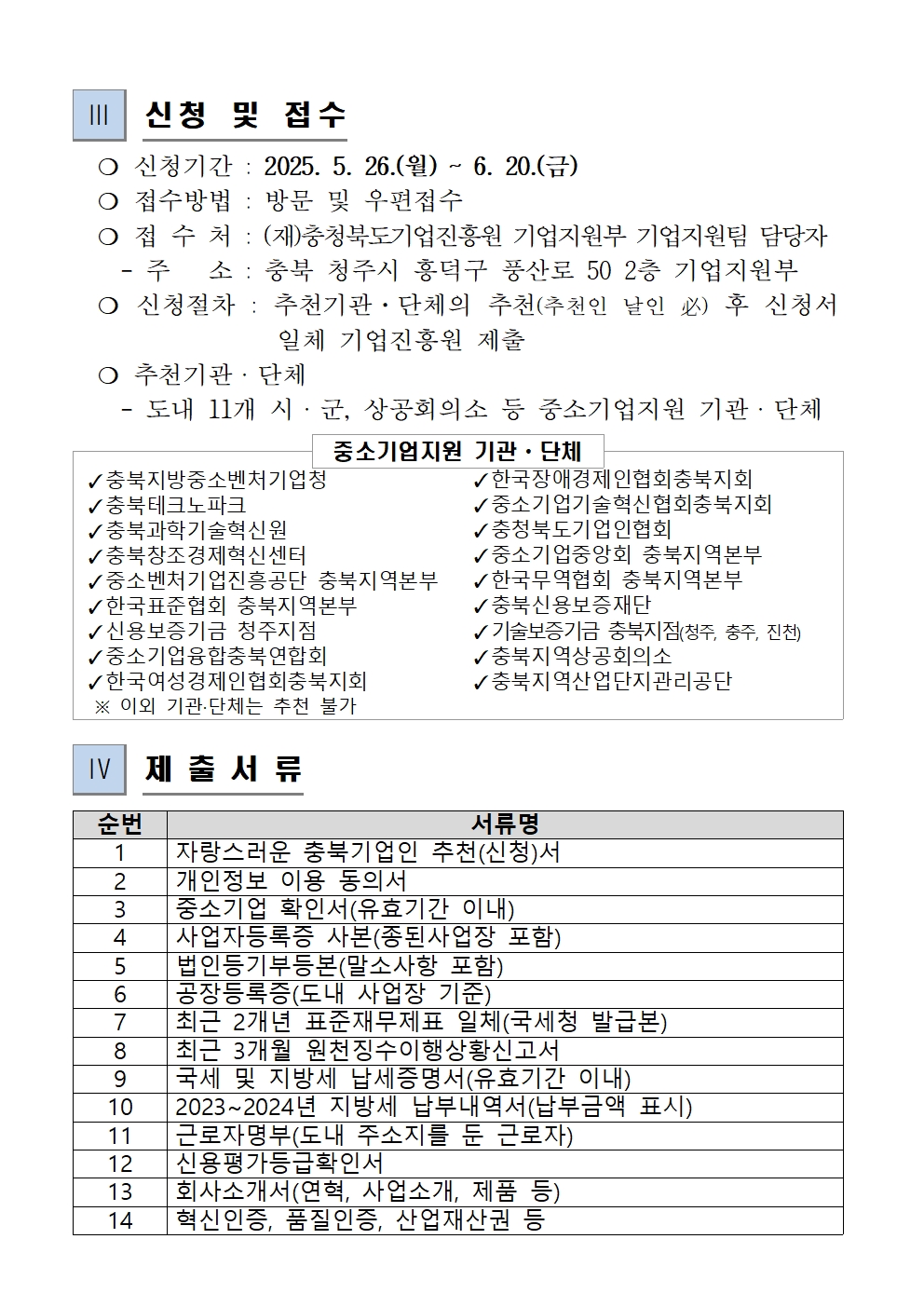 III 신청 및 접수

❍ 신청기간 : 2025. 5. 26.(월) ~ 6. 20.(금)

❍ 접수방법 : 방문 및 우편접수

❍ 접 수 처 : (재)충청북도기업진흥원 기업지원부 기업지원팀 담당자

- 주 소 : 충북 청주시 흥덕구 풍산로 50 2층 기업지원부

❍ 신청절차 : 추천기관·단체의 추천(추천인 날인 必) 후 신청서 일체 기업진흥원 제출

❍ 추천기관 · 단체

- 도내 11개 시 · 군, 상공회의소 등 중소기업지원 기관 · 단체

중소기업지원 기관·단체

✓충북지방중소벤처기업청
✓충북테크노파크
✓충북과학기술혁신원
✓충북창조경제혁신센터
✓중소벤처기업진흥공단 충북지역본부
✓한국표준협회 충북지역본부
✓신용보증기금 청주지점
✓중소기업융합충북연합회
✓한국여성경제인협회충북지회
※ 이외 기관·단체는 추천 불가

✓한국장애경제인협회충북지회
✓중소기업기술혁신협회충북지회
✓충청북도기업인협회
✓중소기업중앙회 충북지역본부
✓한국무역협회 충북지역본부
✓충북신용보증재단
✓기술보증기금 충북지점(청주, 충주, 진천)
✓충북지역상공회의소
✓충북지역산업단지관리공단

IV 제 출 서 류

| 순번 | 서류명 |
|---|---|
| 1 | 자랑스러운 충북기업인 추천(신청)서 |
| 2 | 개인정보 이용 동의서 |
| 3 | 중소기업 확인서(유효기간 이내) |
| 4 | 사업자등록증 사본(종된사업장 포함) |
| 5 | 법인등기부등본(말소사항 포함) |
| 6 | 공장등록증(도내 사업장 기준) |
| 7 | 최근 2개년 표준재무제표 일체(국세청 발급본) |
| 8 | 최근 3개월 원천징수이행상황신고서 |
| 9 | 국세 및 지방세 납세증명서(유효기간 이내) |
| 10 | 2023~2024년 지방세 납부내역서(납부금액 표시) |
| 11 | 근로자명부(도내 주소지를 둔 근로자) |
| 12 | 신용평가등급확인서 |
| 13 | 회사소개서(연혁, 사업소개, 제품 등) |
| 14 | 혁신인증, 품질인증, 산업재산권 등 |